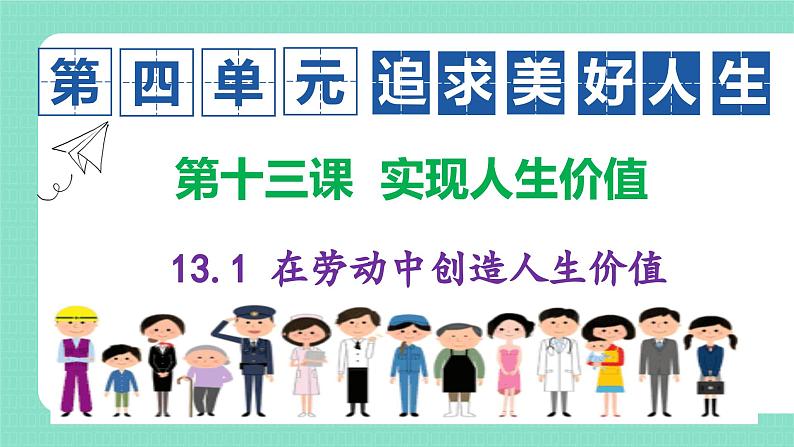 第四单元 追求美好人生

第十三课 实现人生价值

13.1 在劳动中创造人生价值